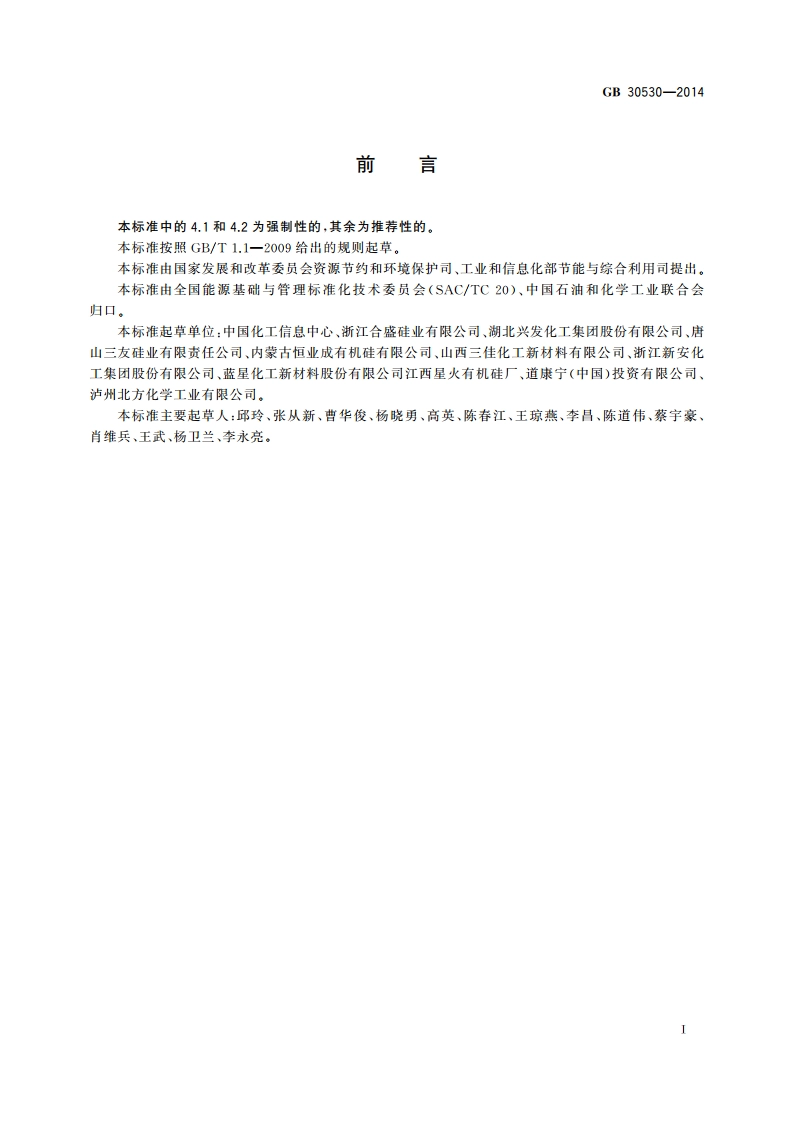 GB 30530—2014

前　言

本标准中的 4.1 和 4.2 为强制性的，其余为推荐性的。

本标准按照 GB/T 1.1—2009 给出的规则起草。

本标准由国家发展和改革委员会资源节约和环境保护司、工业和信息化部节能与综合利用司提出。

本标准由全国能源基础与管理标准化技术委员会(SAC/TC 20)、中国石油和化学工业联合会归口。

本标准起草单位：中国化工信息中心、浙江合盛硅业有限公司、湖北兴发化工集团股份有限公司、唐山三友硅业有限责任公司、内蒙古恒业成有机硅有限公司、山西三佳化工新材料有限公司、浙江新安化工集团股份有限公司、蓝星化工新材料股份有限公司江西星火有机硅厂、道康宁(中国)投资有限公司、泸州北方化学工业有限公司。

本标准主要起草人：邱玲、张从新、曹华俊、杨晓勇、高英、陈春江、王琼燕、李昌、陈道伟、蔡宇豪、肖维兵、王武、杨卫兰、李永亮。

I